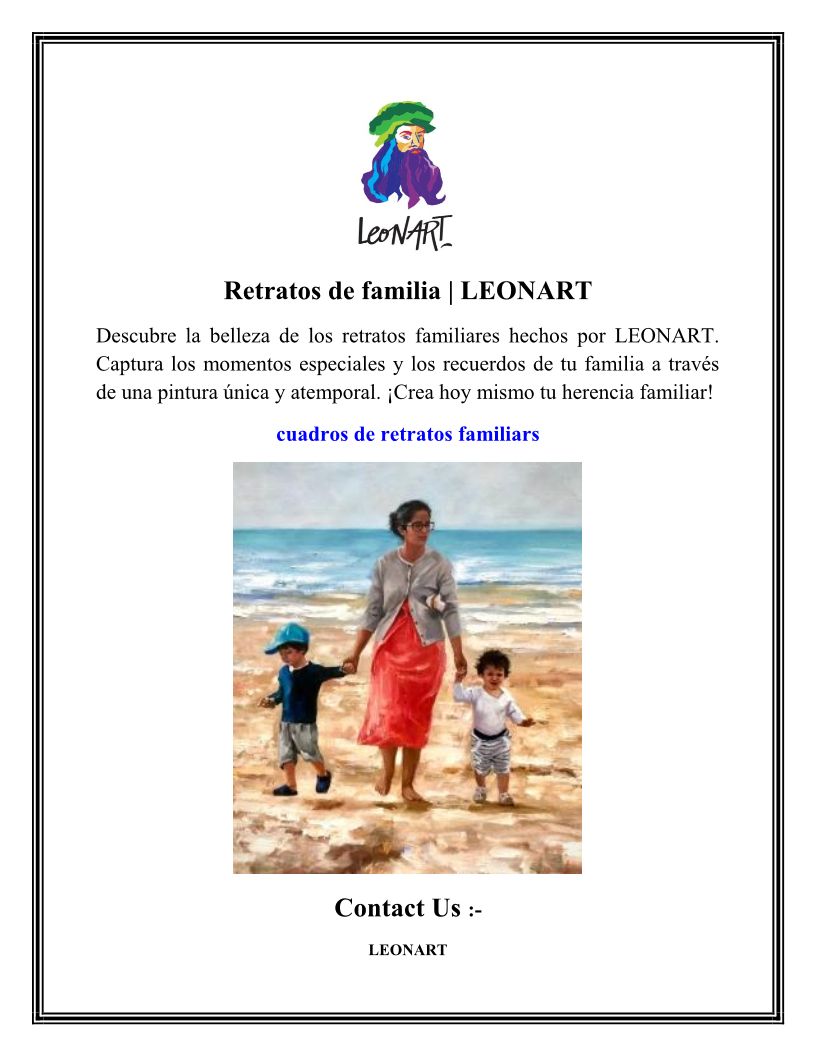 LeoNART

Retratos de familia | LEONART

Descubre la belleza de los retratos familiares hechos por LEONART. Captura los momentos especiales y los recuerdos de tu familia a través de una pintura única y atemporal. ¡Crea hoy mismo tu herencia familiar!

cuadros de retratos familiars

Contact Us :-

LEONART